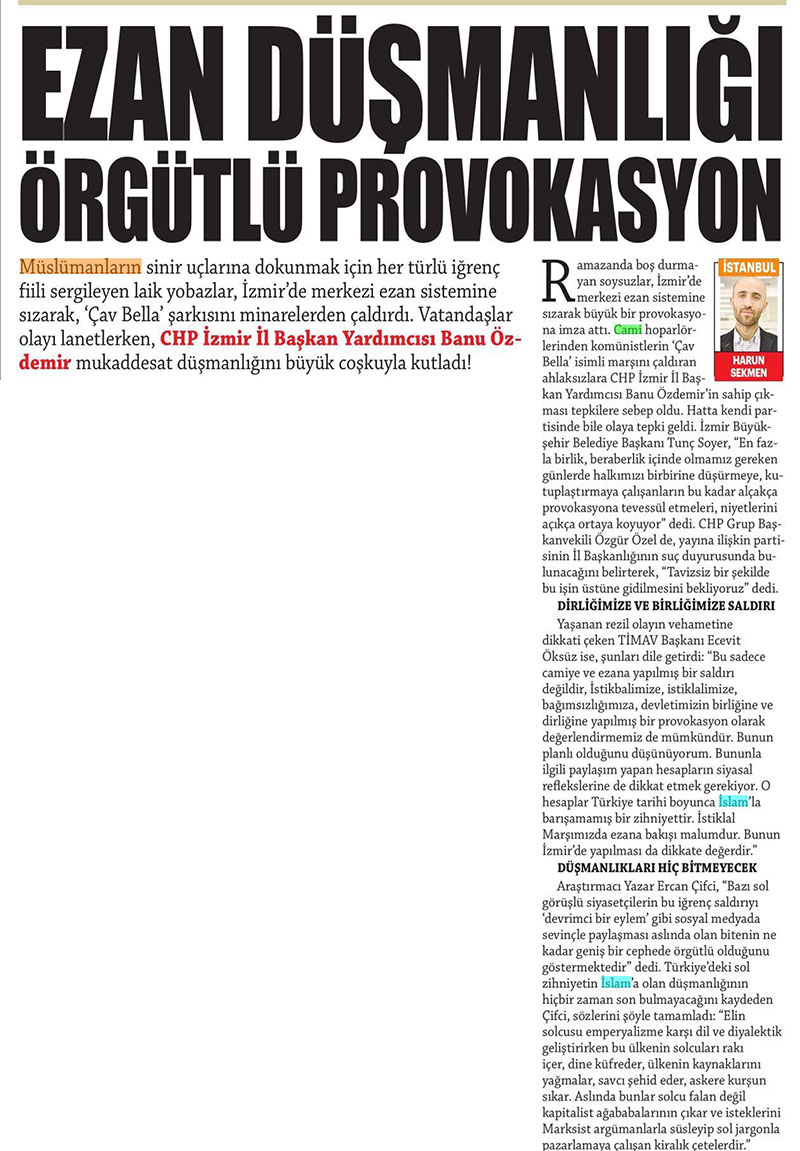 EZAN DÜŞMANLIĞI ÖRGÜTLÜ PROVOKASYON

Müslümanların sinir uçlarına dokunmak için her türlü iğrenç fiili sergileyen laik yobazlar, İzmir'de merkezi ezan sistemine sızarak, 'Çav Bella' şarkısını minarelerden çaldırdı. Vatandaşlar olayı lanetlerken, CHP İzmir İl Başkan Yardımcısı Banu Özdemir mukaddesat düşmanlığını büyük coşkuyla kutladı!

İSTANBUL
HARUN SEKMEN

Ramazanda boş durmayan soysuzlar, İzmir'de merkezi ezan sistemine sızarak büyük bir provokasyona imza attı. Cami hoparlörlerinden komünistlerin 'Çav Bella' isimli marşını çaldıran ahlaksızlara CHP İzmir İl Başkan Yardımcısı Banu Özdemir'in sahip çıkması tepkilere sebep oldu. Hatta kendi partisinde bile olaya tepki geldi. İzmir Büyükşehir Belediye Başkanı Tunç Soyer, "En fazla birlik, beraberlik içinde olmamız gereken günlerde halkımızı birbirine düşürmeye, kutuplaştırmaya çalışanların bu kadar alçakça provokasyona tevessül etmeleri, niyetlerini açıkça ortaya koyuyor" dedi. CHP Grup Başkanvekili Özgür Özel de, yayına ilişkin partisinin İl Başkanlığının suç duyurusunda bulunacağını belirterek, "Tavizsiz bir şekilde bu işin üstüne gidilmesini bekliyoruz" dedi.

DİRLİĞİMİZE VE BİRLİĞİMİZE SALDIRI

Yaşanan rezil olayın vehametine dikkati çeken TİMAV Başkanı Ecevit Öksüz ise, şunları dile getirdi: "Bu sadece camiye ve ezana yapılmış bir saldırı değildir, İstikbalimize, istiklalimize, bağımsızlığımıza, devletimizin birliğine ve dirliğine yapılmış bir provokasyon olarak değerlendirmemiz de mümkündür. Bunun planlı olduğunu düşünüyorum. Bununla ilgili paylaşım yapan hesapların siyasal reflekslerine de dikkat etmek gerekiyor. O hesaplar Türkiye tarihi boyunca İslam'la barışamamış bir zihniyettir. İstiklal Marşımızda ezana bakışı malumdur. Bunun İzmir'de yapılması da dikkate değerdir."

DÜŞMANLIKLARI HİÇ BİTMEYECEK

Araştırmacı Yazar Ercan Çifci, "Bazı sol görüşlü siyasetçilerin bu iğrenç saldırıyı 'devrimci bir eylem' gibi sosyal medyada sevinçle paylaşması aslında olan bitenin ne kadar geniş bir cephede örgütlü olduğunu göstermektedir" dedi. Türkiye'deki sol zihniyetin İslam'a olan düşmanlığının hiçbir zaman son bulmayacağını kaydeden Çifci, sözlerini şöyle tamamladı: "Elin solcusu emperyalizme karşı dil ve diyalektik geliştirirken bu ülkenin solcuları rakı içer, dine küfreder, ülkenin kaynaklarını yağmalar, savcı şehid eder, askere kurşun sıkar. Aslında bunlar solcu falan değil kapitalist ağababalarının çıkar ve isteklerini Marksist argümanlarla süsleyip sol jargonla pazarlamaya çalışan kiralık çetelerdir."